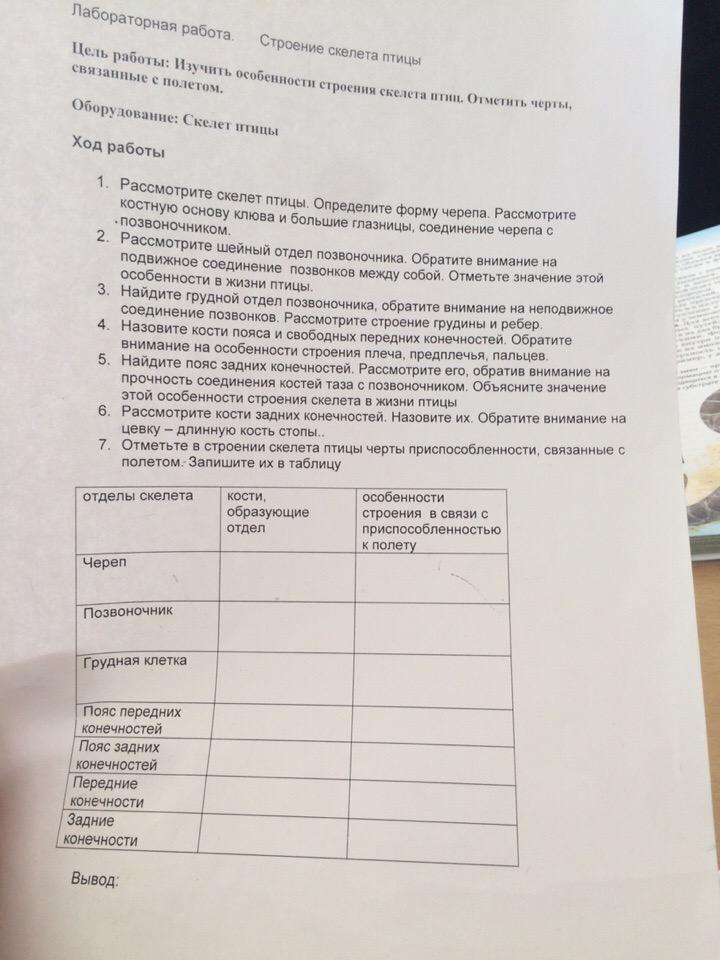 Лабораторная работа.    Строение скелета птицы

Цель работы: Изучить особенности строения скелета птиц. Отметить черты, связанные с полетом.

Оборудование: Скелет птицы

Ход работы

1. Рассмотрите скелет птицы. Определите форму черепа. Рассмотрите костную основу клюва и большие глазницы, соединение черепа с позвоночником.
2. Рассмотрите шейный отдел позвоночника. Обратите внимание на подвижное соединение позвонков между собой. Отметьте значение этой особенности в жизни птицы.
3. Найдите грудной отдел позвоночника, обратите внимание на неподвижное соединение позвонков. Рассмотрите строение грудины и ребер.
4. Назовите кости пояса и свободных передних конечностей. Обратите внимание на особенности строения плеча, предплечья, пальцев.
5. Найдите пояс задних конечностей. Рассмотрите его, обратив внимание на прочность соединения костей таза с позвоночником. Объясните значение этой особенности строения скелета в жизни птицы
6. Рассмотрите кости задних конечностей. Назовите их. Обратите внимание на цевку – длинную кость стопы..
7. Отметьте в строении скелета птицы черты приспособленности, связанные с полетом. Запишите их в таблицу

| отделы скелета | кости, образующие отдел | особенности строения в связи с приспособленностью к полету |
|---|---|---|
| Череп | | |
| Позвоночник | | |
| Грудная клетка | | |
| Пояс передних конечностей | | |
| Пояс задних конечностей | | |
| Передние конечности | | |
| Задние конечности | | |

Вывод: